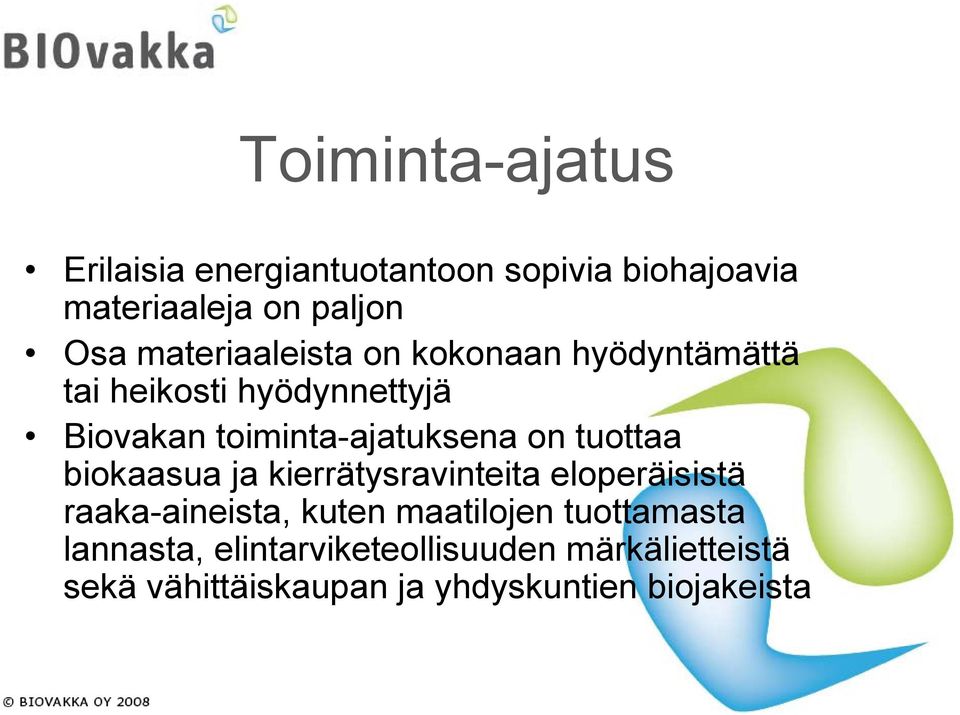 BIOvakka

Toiminta-ajatus

• Erilaisia energiantuotantoon sopivia biohajoavia materiaaleja on paljon
• Osa materiaaleista on kokonaan hyödyntämättä tai heikosti hyödynnettyjä
• Biovakan toiminta-ajatuksena on tuottaa biokaasua ja kierrätysravinteita eloperäisistä raaka-aineista, kuten maatilojen tuottamasta lannasta, elintarviketeollisuuden märkälietteistä sekä vähittäiskaupan ja yhdyskuntien biojakeista

© BIOVAKKA OY 2008